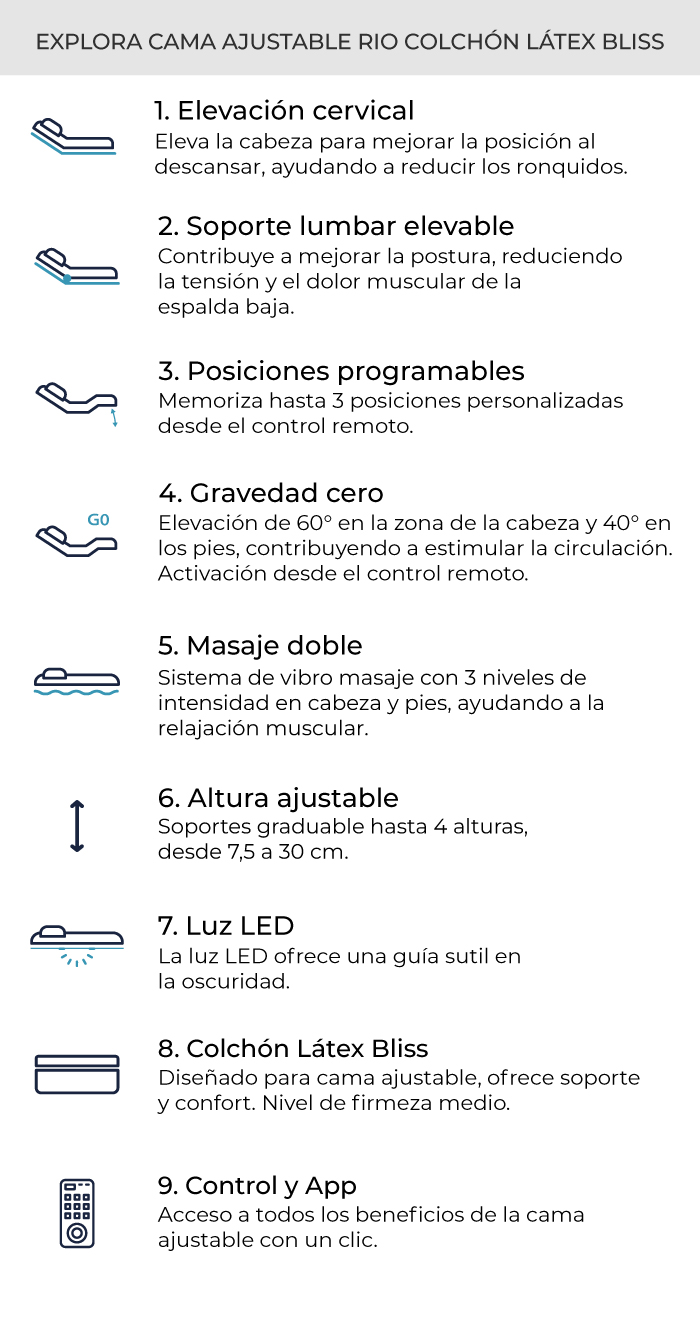 EXPLORA CAMA AJUSTABLE RIO COLCHÓN LÁTEX BLISS

1. Elevación cervical
Eleva la cabeza para mejorar la posición al descansar, ayudando a reducir los ronquidos.

2. Soporte lumbar elevable
Contribuye a mejorar la postura, reduciendo la tensión y el dolor muscular de la espalda baja.

3. Posiciones programables
Memoriza hasta 3 posiciones personalizadas desde el control remoto.

G0

4. Gravedad cero
Elevación de 60° en la zona de la cabeza y 40° en los pies, contribuyendo a estimular la circulación. Activación desde el control remoto.

5. Masaje doble
Sistema de vibro masaje con 3 niveles de intensidad en cabeza y pies, ayudando a la relajación muscular.

6. Altura ajustable
Soportes graduable hasta 4 alturas, desde 7,5 a 30 cm.

7. Luz LED
La luz LED ofrece una guía sutil en la oscuridad.

8. Colchón Látex Bliss
Diseñado para cama ajustable, ofrece soporte y confort. Nivel de firmeza medio.

9. Control y App
Acceso a todos los beneficios de la cama ajustable con un clic.